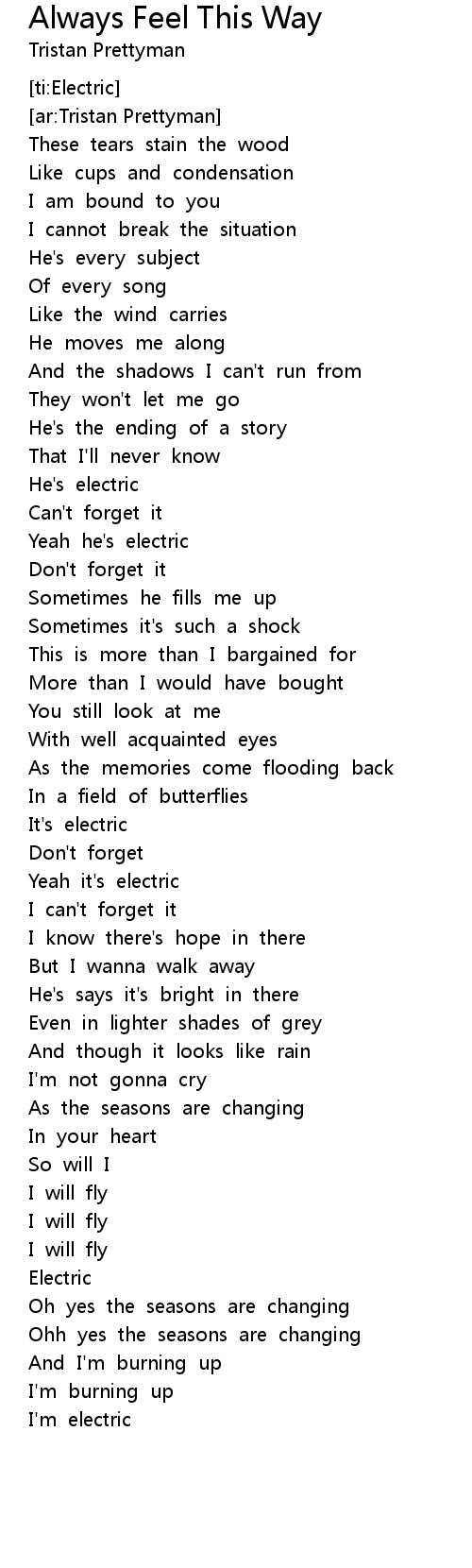 Always Feel This Way
Tristan Prettyman

[ti:Electric]
[ar:Tristan Prettyman]
These tears stain the wood
Like cups and condensation
I am bound to you
I cannot break the situation
He's every subject
Of every song
Like the wind carries
He moves me along
And the shadows I can't run from
They won't let me go
He's the ending of a story
That I'll never know
He's electric
Can't forget it
Yeah he's electric
Don't forget it
Sometimes he fills me up
Sometimes it's such a shock
This is more than I bargained for
More than I would have bought
You still look at me
With well acquainted eyes
As the memories come flooding back
In a field of butterflies
It's electric
Don't forget
Yeah it's electric
I can't forget it
I know there's hope in there
But I wanna walk away
He's says it's bright in there
Even in lighter shades of grey
And though it looks like rain
I'm not gonna cry
As the seasons are changing
In your heart
So will I
I will fly
I will fly
I will fly
Electric
Oh yes the seasons are changing
Ohh yes the seasons are changing
And I'm burning up
I'm burning up
I'm electric